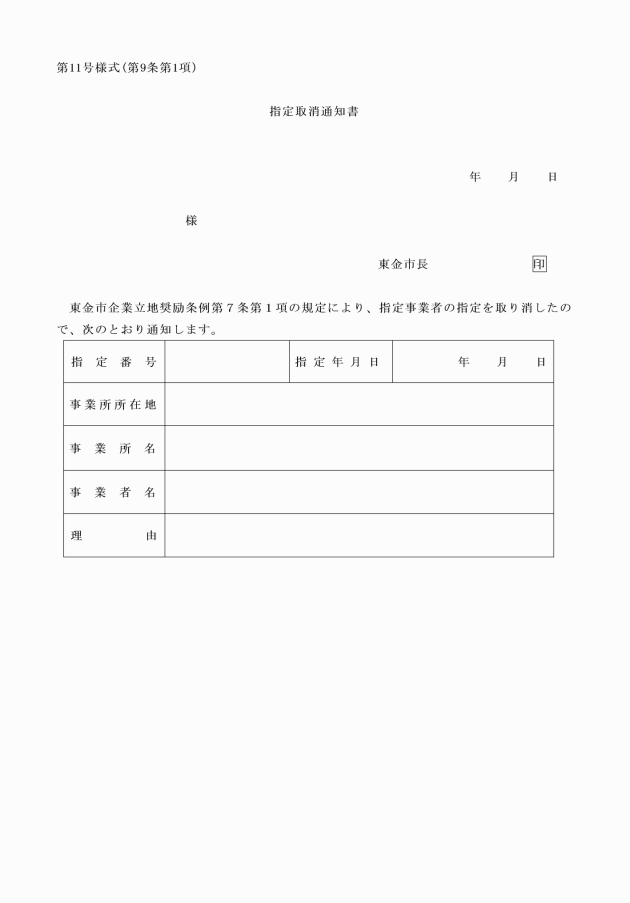 第11号様式(第9条第1項)

指定取消通知書

年 月 日

様

東金市長 印

東金市企業立地奨励条例第7条第1項の規定により、指定事業者の指定を取り消したので、次のとおり通知します。

| 指定番号 |  | 指定年月日 | 年 月 日 |
|---|---|---|---|
| 事業所所在地 |  |  |  |
| 事業所名 |  |  |  |
| 事業者名 |  |  |  |
| 理由 |  |  |  |